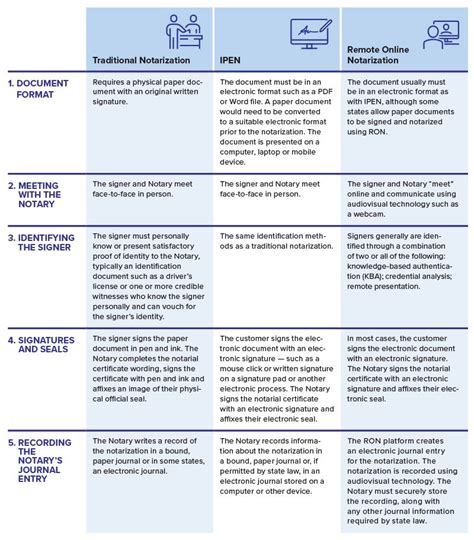 | | Traditional Notarization | IPEN | Remote Online Notarization |
|---|---|---|---|
| 1. DOCUMENT FORMAT | Requires a physical paper document with an original written signature. | The document must be in an electronic format such as a PDF or Word file. A paper document would need to be converted to a suitable electronic format prior to the notarization. The document is presented on a computer, laptop or mobile device. | The document usually must be in an electronic format as with IPEN, although some states allow paper documents to be signed and notarized using RON. |
| 2. MEETING WITH THE NOTARY | The signer and Notary meet face-to-face in person. | The signer and Notary meet face-to-face in person. | The signer and Notary "meet" online and communicate using audiovisual technology such as a webcam. |
| 3. IDENTIFYING THE SIGNER | The signer must personally know or present satisfactory proof of identity to the Notary, typically an identification document such as a driver's license or one or more credible witnesses who know the signer personally and can vouch for the signer's identity. | The same identification methods as a traditional notarization. | Signers generally are identified through a combination of two or all of the following: knowledge-based authentication (KBA); credential analysis; remote presentation. |
| 4. SIGNATURES AND SEALS | The signer signs the paper document in pen and ink. The Notary completes the notarial certificate wording, signs the certificate with pen and ink and affixes an image of their physical official seal. | The customer signs the electronic document with an electronic signature — such as a mouse click or written signature on a signature pad or another electronic process. The Notary signs the notarial certificate with an electronic signature and affixes their electronic seal. | In most cases, the customer signs the electronic document with an electronic signature. The Notary signs the notarial certificate with an electronic signature and affixes their electronic seal. |
| 5. RECORDING THE NOTARY'S JOURNAL ENTRY | The Notary writes a record of the notarization in a bound, paper journal or in some states, an electronic journal. | The Notary records information about the notarization in a bound, paper journal or, if permitted by state law, in an electronic journal stored on a computer or other device. | The RON platform creates an electronic journal entry for the notarization. The notarization is recorded using audiovisual technology. The Notary must securely store the recording, along with any other journal information required by state law. |